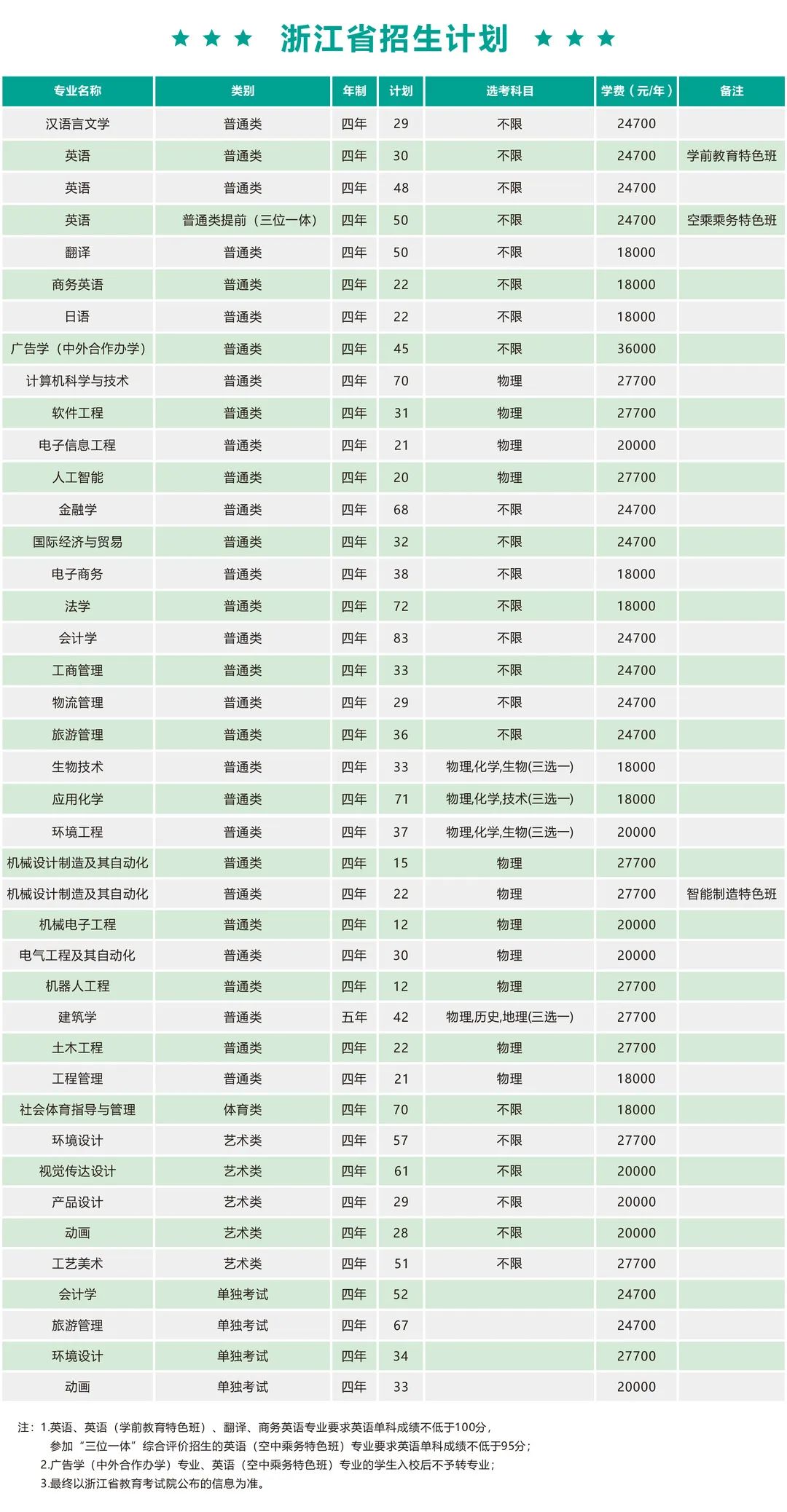 ★ ★ ★ 浙江省招生计划 ★ ★ ★

| 专业名称 | 类别 | 年制 | 计划 | 选考科目 | 学费（元/年） | 备注 |
|---|---|---|---|---|---|---|
| 汉语言文学 | 普通类 | 四年 | 29 | 不限 | 24700 | |
| 英语 | 普通类 | 四年 | 30 | 不限 | 24700 | 学前教育特色班 |
| 英语 | 普通类 | 四年 | 48 | 不限 | 24700 | |
| 英语 | 普通类提前（三位一体） | 四年 | 50 | 不限 | 24700 | 空乘乘务特色班 |
| 翻译 | 普通类 | 四年 | 50 | 不限 | 18000 | |
| 商务英语 | 普通类 | 四年 | 22 | 不限 | 18000 | |
| 日语 | 普通类 | 四年 | 22 | 不限 | 18000 | |
| 广告学（中外合作办学） | 普通类 | 四年 | 45 | 不限 | 36000 | |
| 计算机科学与技术 | 普通类 | 四年 | 70 | 物理 | 27700 | |
| 软件工程 | 普通类 | 四年 | 31 | 物理 | 27700 | |
| 电子信息工程 | 普通类 | 四年 | 21 | 物理 | 20000 | |
| 人工智能 | 普通类 | 四年 | 20 | 物理 | 27700 | |
| 金融学 | 普通类 | 四年 | 68 | 不限 | 24700 | |
| 国际经济与贸易 | 普通类 | 四年 | 32 | 不限 | 24700 | |
| 电子商务 | 普通类 | 四年 | 38 | 不限 | 18000 | |
| 法学 | 普通类 | 四年 | 72 | 不限 | 18000 | |
| 会计学 | 普通类 | 四年 | 83 | 不限 | 24700 | |
| 工商管理 | 普通类 | 四年 | 33 | 不限 | 24700 | |
| 物流管理 | 普通类 | 四年 | 29 | 不限 | 24700 | |
| 旅游管理 | 普通类 | 四年 | 36 | 不限 | 24700 | |
| 生物技术 | 普通类 | 四年 | 33 | 物理,化学,生物(三选一) | 18000 | |
| 应用化学 | 普通类 | 四年 | 71 | 物理,化学,技术(三选一) | 18000 | |
| 环境工程 | 普通类 | 四年 | 37 | 物理,化学,生物(三选一) | 20000 | |
| 机械设计制造及其自动化 | 普通类 | 四年 | 15 | 物理 | 27700 | |
| 机械设计制造及其自动化 | 普通类 | 四年 | 22 | 物理 | 27700 | 智能制造特色班 |
| 机械电子工程 | 普通类 | 四年 | 12 | 物理 | 20000 | |
| 电气工程及其自动化 | 普通类 | 四年 | 30 | 物理 | 20000 | |
| 机器人工程 | 普通类 | 四年 | 12 | 物理 | 27700 | |
| 建筑学 | 普通类 | 五年 | 42 | 物理,历史,地理(三选一) | 27700 | |
| 土木工程 | 普通类 | 四年 | 22 | 物理 | 27700 | |
| 工程管理 | 普通类 | 四年 | 21 | 物理 | 18000 | |
| 社会体育指导与管理 | 体育类 | 四年 | 70 | 不限 | 18000 | |
| 环境设计 | 艺术类 | 四年 | 57 | 不限 | 27700 | |
| 视觉传达设计 | 艺术类 | 四年 | 61 | 不限 | 20000 | |
| 产品设计 | 艺术类 | 四年 | 29 | 不限 | 20000 | |
| 动画 | 艺术类 | 四年 | 28 | 不限 | 20000 | |
| 工艺美术 | 艺术类 | 四年 | 51 | 不限 | 27700 | |
| 会计学 | 单独考试 | 四年 | 52 | | 24700 | |
| 旅游管理 | 单独考试 | 四年 | 67 | | 24700 | |
| 环境设计 | 单独考试 | 四年 | 34 | | 27700 | |
| 动画 | 单独考试 | 四年 | 33 | | 20000 | |

注：1.英语、英语（学前教育特色班）、翻译、商务英语专业要求英语单科成绩不低于100分，
参加“三位一体”综合评价招生的英语（空中乘务特色班）专业要求英语单科成绩不低于95分；
2.广告学（中外合作办学）专业、英语（空中乘务特色班）专业的学生入校后不予转专业；
3.最终以浙江省教育考试院公布的信息为准。